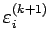 $\varepsilon_i^{(k+1)}$